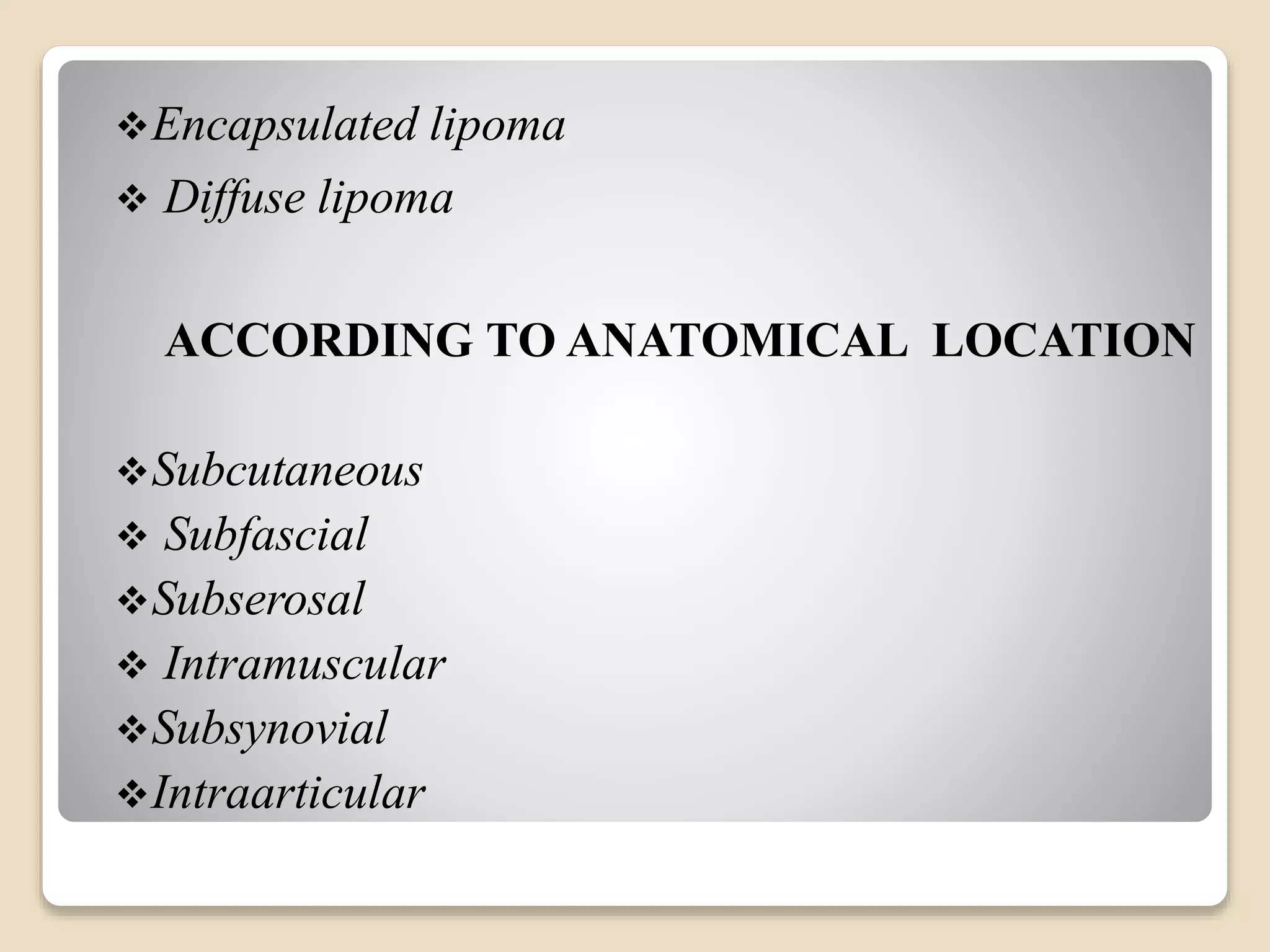 ❖Encapsulated lipoma
❖ Diffuse lipoma

ACCORDING TO ANATOMICAL LOCATION

❖Subcutaneous
❖ Subfascial
❖Subserosal
❖ Intramuscular
❖Subsynovial
❖Intraarticular